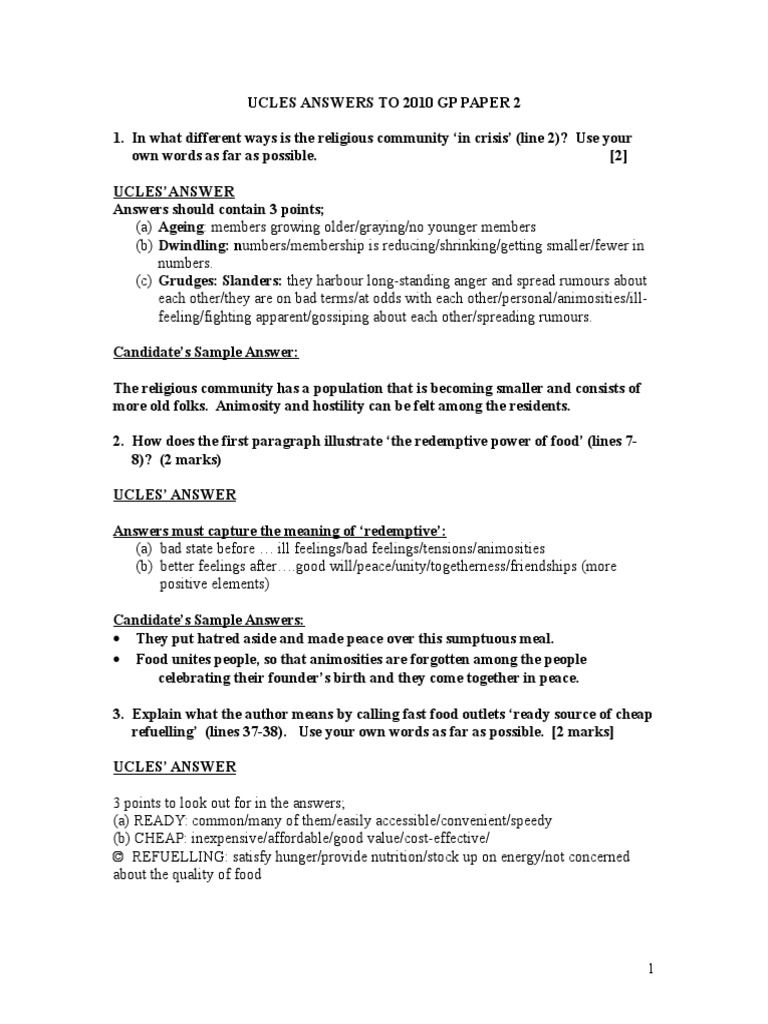 UCLES ANSWERS TO 2010 GP PAPER 2

1. In what different ways is the religious community 'in crisis' (line 2)? Use your own words as far as possible. [2]

UCLES'ANSWER
Answers should contain 3 points;
(a) Ageing: members growing older/graying/no younger members
(b) Dwindling: numbers/membership is reducing/shrinking/getting smaller/fewer in numbers.
(c) Grudges: Slanders: they harbour long-standing anger and spread rumours about each other/they are on bad terms/at odds with each other/personal/animosities/ill-feeling/fighting apparent/gossiping about each other/spreading rumours.

Candidate's Sample Answer:

The religious community has a population that is becoming smaller and consists of more old folks. Animosity and hostility can be felt among the residents.

2. How does the first paragraph illustrate 'the redemptive power of food' (lines 7-8)? (2 marks)

UCLES' ANSWER

Answers must capture the meaning of 'redemptive':
(a) bad state before … ill feelings/bad feelings/tensions/animosities
(b) better feelings after….good will/peace/unity/togetherness/friendships (more positive elements)

Candidate's Sample Answers:
• They put hatred aside and made peace over this sumptuous meal.
• Food unites people, so that animosities are forgotten among the people celebrating their founder's birth and they come together in peace.

3. Explain what the author means by calling fast food outlets 'ready source of cheap refuelling' (lines 37-38). Use your own words as far as possible. [2 marks]

UCLES' ANSWER

3 points to look out for in the answers;
(a) READY: common/many of them/easily accessible/convenient/speedy
(b) CHEAP: inexpensive/affordable/good value/cost-effective/
© REFUELLING: satisfy hunger/provide nutrition/stock up on energy/not concerned about the quality of food

1